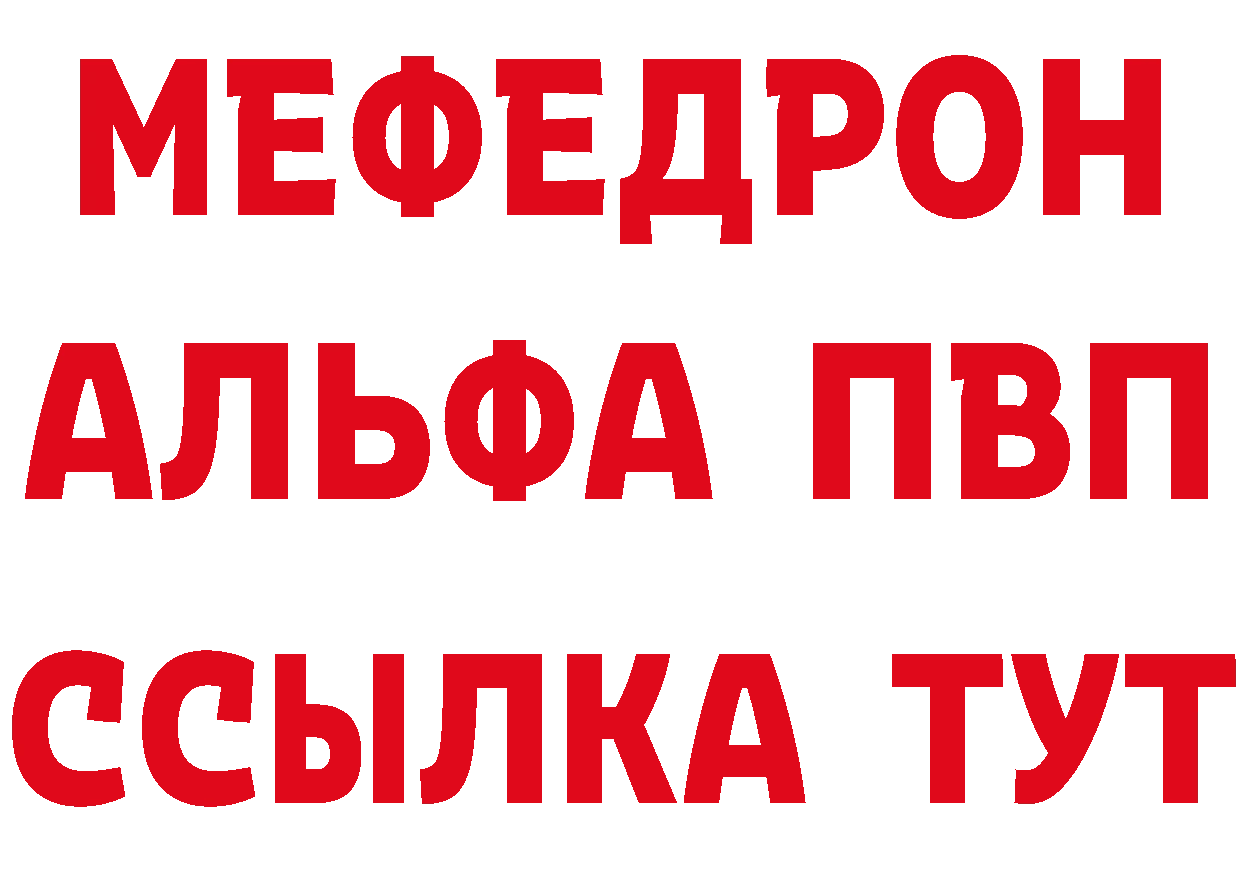 МЕФЕДРОН
АЛЬФА ПВП
ССЫЛКА ТУТ